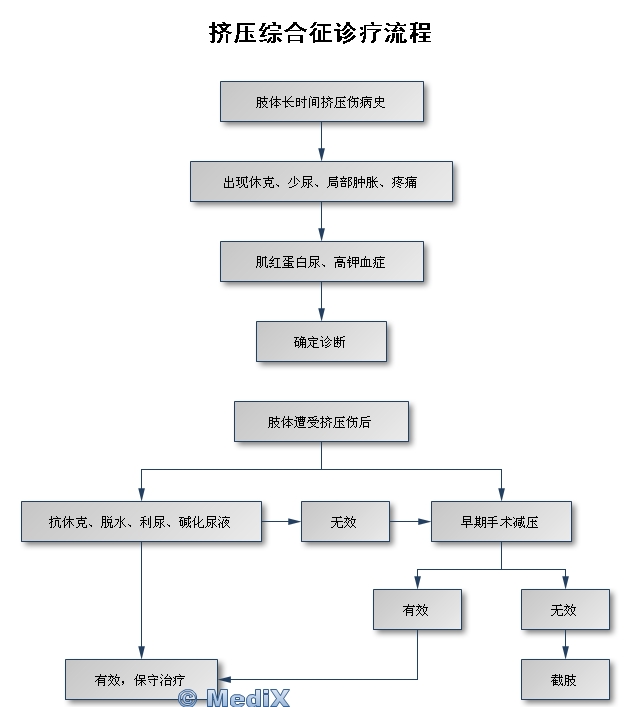 挤压综合征诊疗流程

肢体长时间挤压伤病史

出现休克、少尿、局部肿胀、疼痛

肌红蛋白尿、高钾血症

确定诊断

肢体遭受挤压伤后

抗休克、脱水、利尿、碱化尿液

无效

早期手术减压

有效

无效

有效，保守治疗

截肢

© MediX